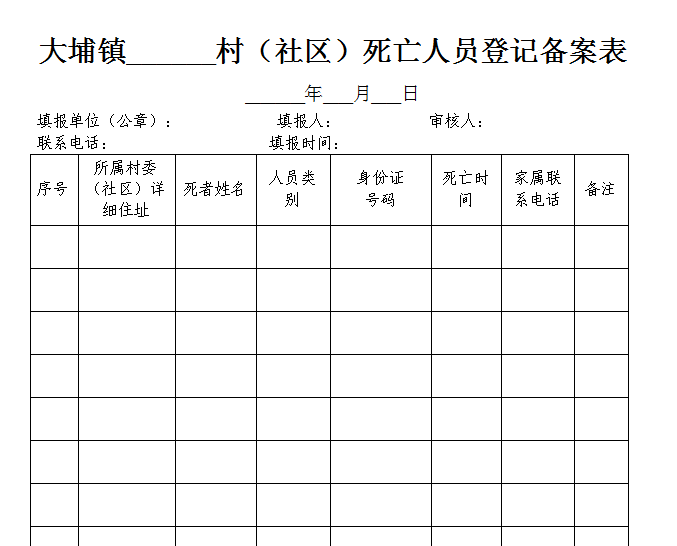 大埔镇______村（社区）死亡人员登记备案表

______年___月___日

填报单位（公章）：　　填报人：　　审核人：
联系电话：　　填报时间：

| 序号 | 所属村委（社区）详细住址 | 死者姓名 | 人员类别 | 身份证号码 | 死亡时间 | 家属联系电话 | 备注 |
|---|---|---|---|---|---|---|---|
| | | | | | | | |
| | | | | | | | |
| | | | | | | | |
| | | | | | | | |
| | | | | | | | |
| | | | | | | | |
| | | | | | | | |
| | | | | | | | |